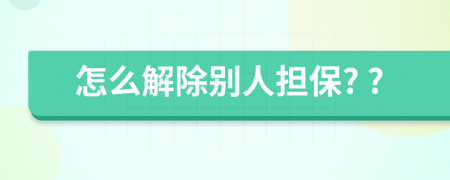 怎么解除别人担保? ?